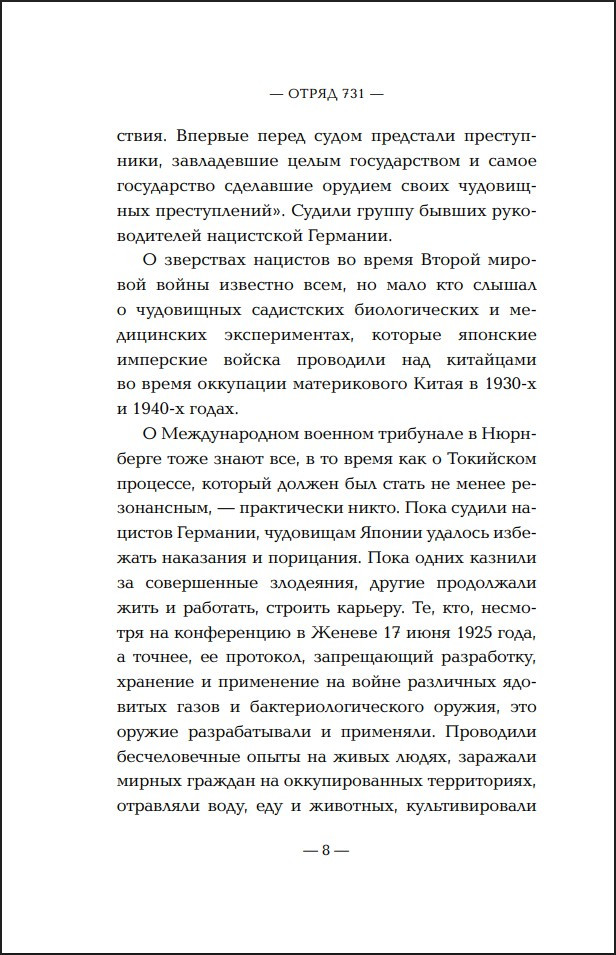 — ОТРЯД 731 —

ствия. Впервые перед судом предстали преступники, завладевшие целым государством и самое государство сделавшие орудием своих чудовищных преступлений». Судили группу бывших руководителей нацистской Германии.

О зверствах нацистов во время Второй мировой войны известно всем, но мало кто слышал о чудовищных садистских биологических и медицинских экспериментах, которые японские имперские войска проводили над китайцами во время оккупации материкового Китая в 1930-х и 1940-х годах.

О Международном военном трибунале в Нюрнберге тоже знают все, в то время как о Токийском процессе, который должен был стать не менее резонансным, — практически никто. Пока судили нацистов Германии, чудовищам Японии удалось избежать наказания и порицания. Пока одних казнили за совершенные злодеяния, другие продолжали жить и работать, строить карьеру. Те, кто, несмотря на конференцию в Женеве 17 июня 1925 года, а точнее, ее протокол, запрещающий разработку, хранение и применение на войне различных ядовитых газов и бактериологического оружия, это оружие разрабатывали и применяли. Проводили бесчеловечные опыты на живых людях, заражали мирных граждан на оккупированных территориях, отравляли воду, еду и животных, культивировали

— 8 —